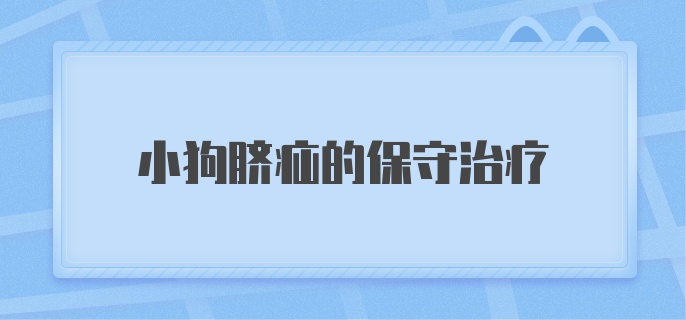 小狗脐疝的保守治疗